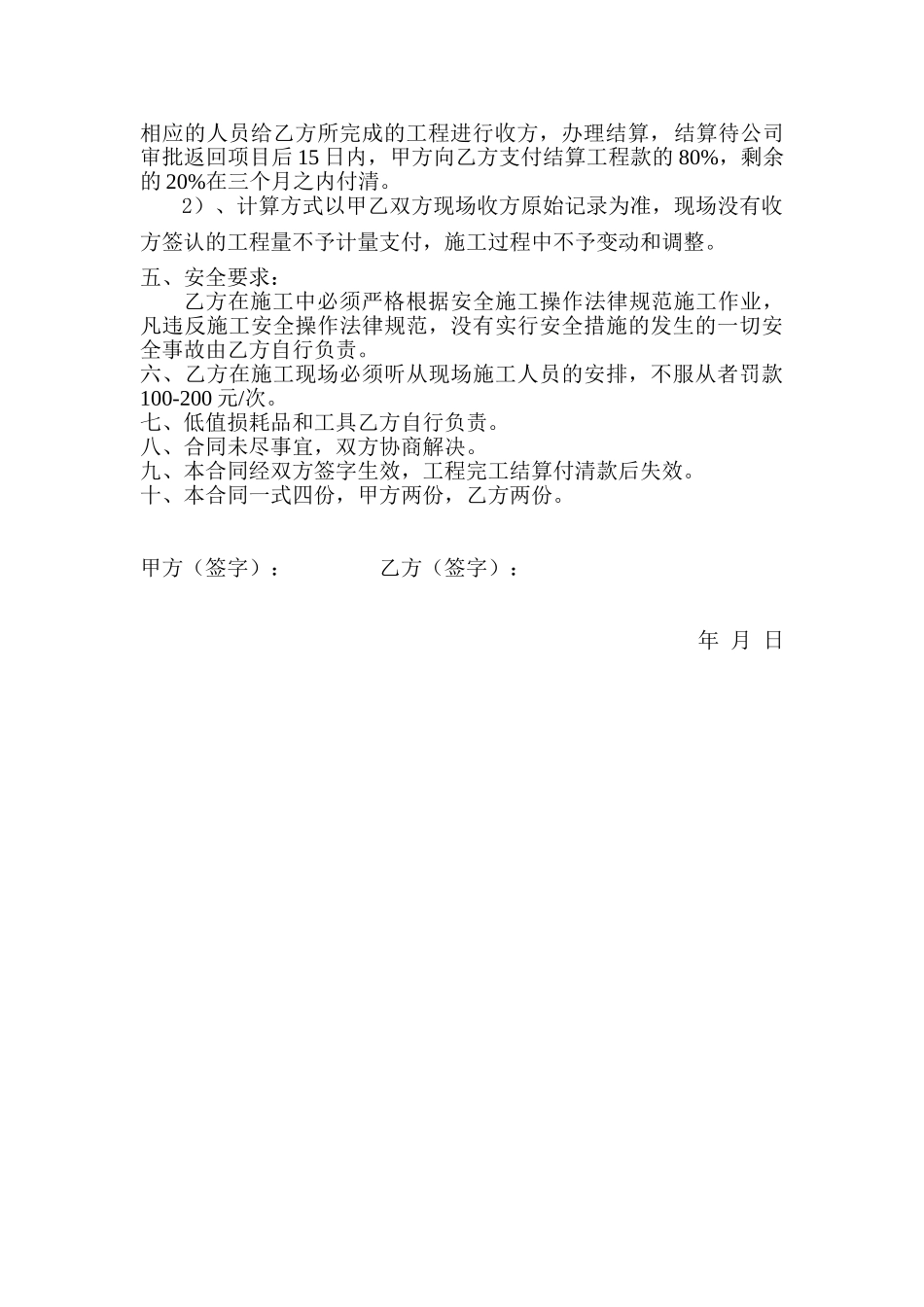 相应的人员给乙方所完成的工程进行收方，办理结算，结算待公司审批返回项目后 15 日内，甲方向乙方支付结算工程款的 80%，剩余的 20%在三个月之内付清。

2）、计算方式以甲乙双方现场收方原始记录为准，现场没有收方签认的工程量不予计量支付，施工过程中不予变动和调整。

五、安全要求：

乙方在施工中必须严格根据安全施工操作法律规范施工作业，凡违反施工安全操作法律规范，没有实行安全措施的发生的一切安全事故由乙方自行负责。

六、乙方在施工现场必须听从现场施工人员的安排，不服从者罚款 100-200 元/次。

七、低值损耗品和工具乙方自行负责。

八、合同未尽事宜，双方协商解决。

九、本合同经双方签字生效，工程完工结算付清款后失效。

十、本合同一式四份，甲方两份，乙方两份。

甲方（签字）： 乙方（签字）：

年 月 日